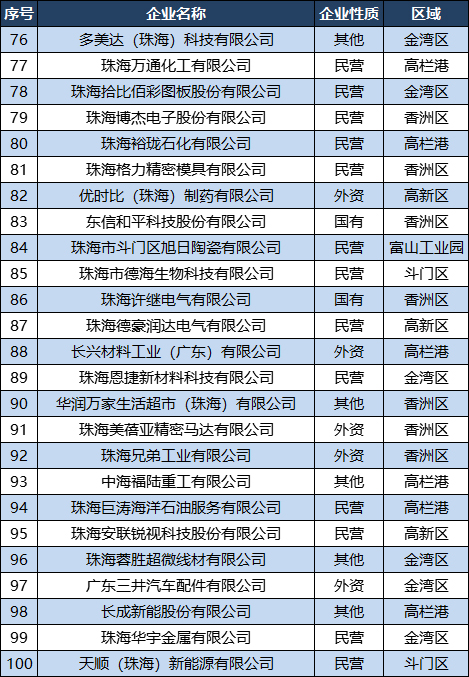 | 序号 | 企业名称 | 企业性质 | 区域 |
|---|---|---|---|
| 76 | 多美达（珠海）科技有限公司 | 其他 | 金湾区 |
| 77 | 珠海万通化工有限公司 | 民营 | 高栏港 |
| 78 | 珠海拾比佰彩图板股份有限公司 | 民营 | 金湾区 |
| 79 | 珠海博杰电子股份有限公司 | 民营 | 香洲区 |
| 80 | 珠海裕珑石化有限公司 | 民营 | 高栏港 |
| 81 | 珠海格力精密模具有限公司 | 民营 | 香洲区 |
| 82 | 优时比（珠海）制药有限公司 | 外资 | 高新区 |
| 83 | 东信和平科技股份有限公司 | 国有 | 香洲区 |
| 84 | 珠海市斗门区旭日陶瓷有限公司 | 民营 | 富山工业园 |
| 85 | 珠海市德海生物科技有限公司 | 民营 | 斗门区 |
| 86 | 珠海许继电气有限公司 | 国有 | 香洲区 |
| 87 | 珠海德豪润达电气有限公司 | 民营 | 高新区 |
| 88 | 长兴材料工业（广东）有限公司 | 外资 | 高栏港 |
| 89 | 珠海恩捷新材料科技有限公司 | 民营 | 金湾区 |
| 90 | 华润万家生活超市（珠海）有限公司 | 其他 | 香洲区 |
| 91 | 珠海美蓓亚精密马达有限公司 | 外资 | 香洲区 |
| 92 | 珠海兄弟工业有限公司 | 外资 | 香洲区 |
| 93 | 中海福陆重工有限公司 | 其他 | 高栏港 |
| 94 | 珠海巨涛海洋石油服务有限公司 | 民营 | 高栏港 |
| 95 | 珠海安联锐视科技股份有限公司 | 民营 | 高新区 |
| 96 | 珠海蓉胜超微线材有限公司 | 其他 | 金湾区 |
| 97 | 广东三井汽车配件有限公司 | 外资 | 金湾区 |
| 98 | 长成新能股份有限公司 | 其他 | 高栏港 |
| 99 | 珠海华宇金属有限公司 | 民营 | 金湾区 |
| 100 | 天顺（珠海）新能源有限公司 | 民营 | 斗门区 |